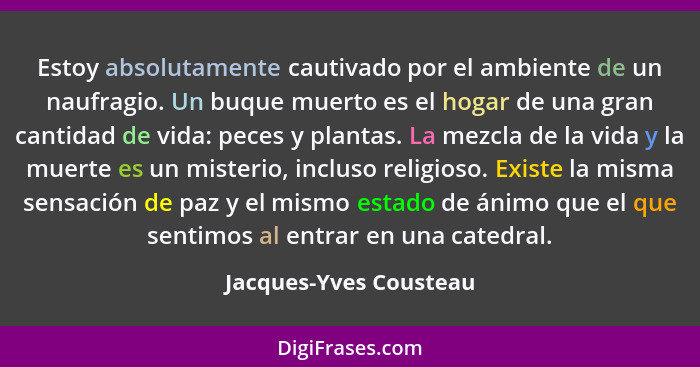 Estoy absolutamente cautivado por el ambiente de un naufragio. Un buque muerto es el hogar de una gran cantidad de vida: peces y plantas. La mezcla de la vida y la muerte es un misterio, incluso religioso. Existe la misma sensación de paz y el mismo estado de ánimo que el que sentimos al entrar en una catedral.

Jacques-Yves Cousteau

DigiFrases.com